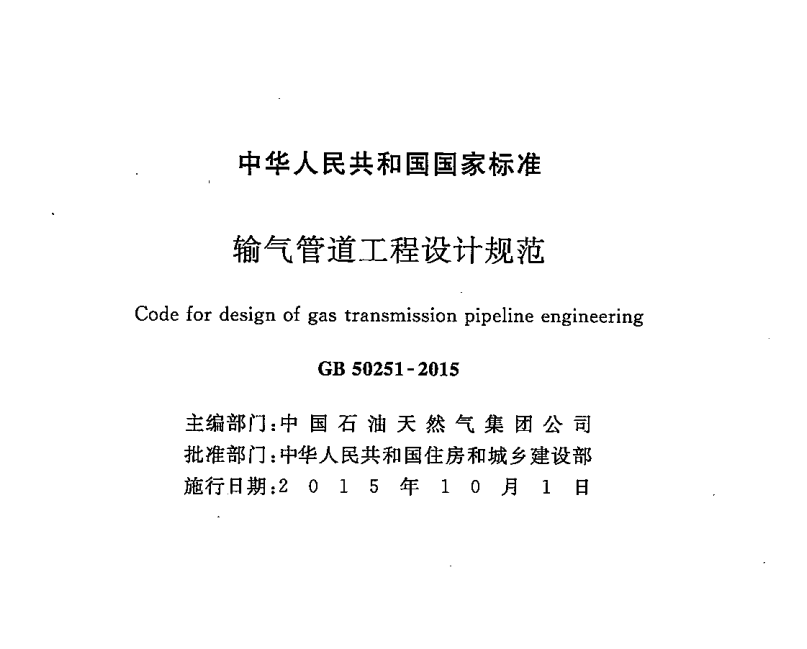 中华人民共和国国家标准

输气管道工程设计规范

Code for design of gas transmission pipeline engineering

GB 50251-2015

主编部门：中国石油天然气集团公司
批准部门：中华人民共和国住房和城乡建设部
施行日期：2015年10月1日